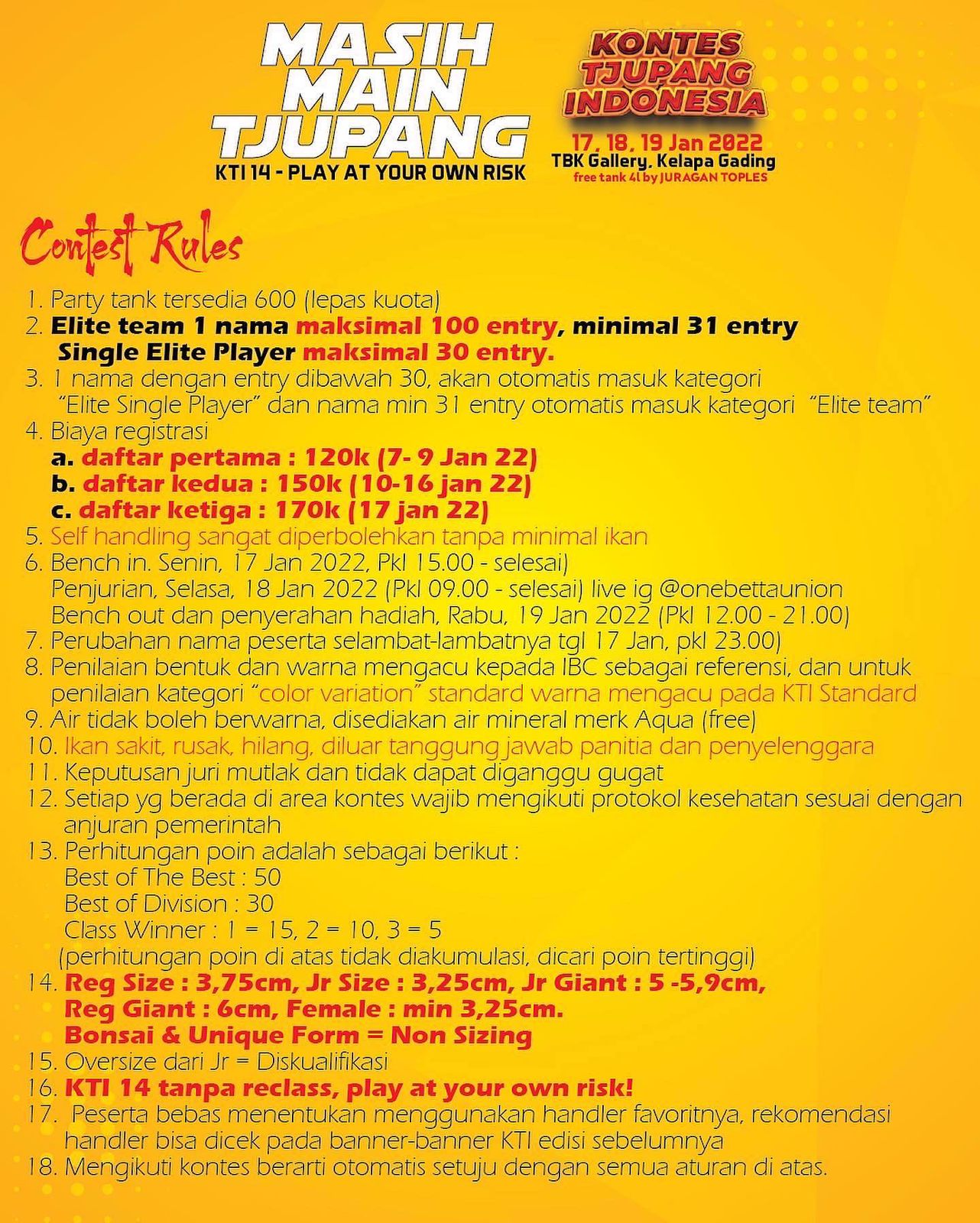 MASIH MAIN TJUPANG
KTI 14 - PLAY AT YOUR OWN RISK

KONTES TJUPANG INDONESIA
17, 18, 19 Jan 2022
TBK Gallery, Kelapa Gading
free tank 4l by JURAGAN TOPLES

Contest Rules

1. Party tank tersedia 600 (lepas kuota)
2. Elite team 1 nama maksimal 100 entry, minimal 31 entry
Single Elite Player maksimal 30 entry.
3. 1 nama dengan entry dibawah 30, akan otomatis masuk kategori "Elite Single Player" dan nama min 31 entry otomatis masuk kategori "Elite team"
4. Biaya registrasi
a. daftar pertama : 120k (7- 9 Jan 22)
b. daftar kedua : 150k (10-16 jan 22)
c. daftar ketiga : 170k (17 jan 22)
5. Self handling sangat diperbolehkan tanpa minimal ikan
6. Bench in. Senin, 17 Jan 2022, Pkl 15.00 - selesai)
Penjurian, Selasa, 18 Jan 2022 (Pkl 09.00 - selesai) live ig @onebettaunion
Bench out dan penyerahan hadiah, Rabu, 19 Jan 2022 (Pkl 12.00 - 21.00)
7. Perubahan nama peserta selambat-lambatnya tgl 17 Jan, pkl 23.00)
8. Penilaian bentuk dan warna mengacu kepada IBC sebagai referensi, dan untuk penilaian kategori "color variation" standard warna mengacu pada KTI Standard
9. Air tidak boleh berwarna, disediakan air mineral merk Aqua (free)
10. Ikan sakit, rusak, hilang, diluar tanggung jawab panitia dan penyelenggara
11. Keputusan juri mutlak dan tidak dapat diganggu gugat
12. Setiap yg berada di area kontes wajib mengikuti protokol kesehatan sesuai dengan anjuran pemerintah
13. Perhitungan poin adalah sebagai berikut :
Best of The Best : 50
Best of Division : 30
Class Winner : 1 = 15, 2 = 10, 3 = 5
(perhitungan poin di atas tidak diakumulasi, dicari poin tertinggi)
14. Reg Size : 3,75cm, Jr Size : 3,25cm, Jr Giant : 5 -5,9cm, Reg Giant : 6cm, Female : min 3,25cm.
Bonsai & Unique Form = Non Sizing
15. Oversize dari Jr = Diskualifikasi
16. KTI 14 tanpa reclass, play at your own risk!
17. Peserta bebas menentukan menggunakan handler favoritnya, rekomendasi handler bisa dicek pada banner-banner KTI edisi sebelumnya
18. Mengikuti kontes berarti otomatis setuju dengan semua aturan di atas.